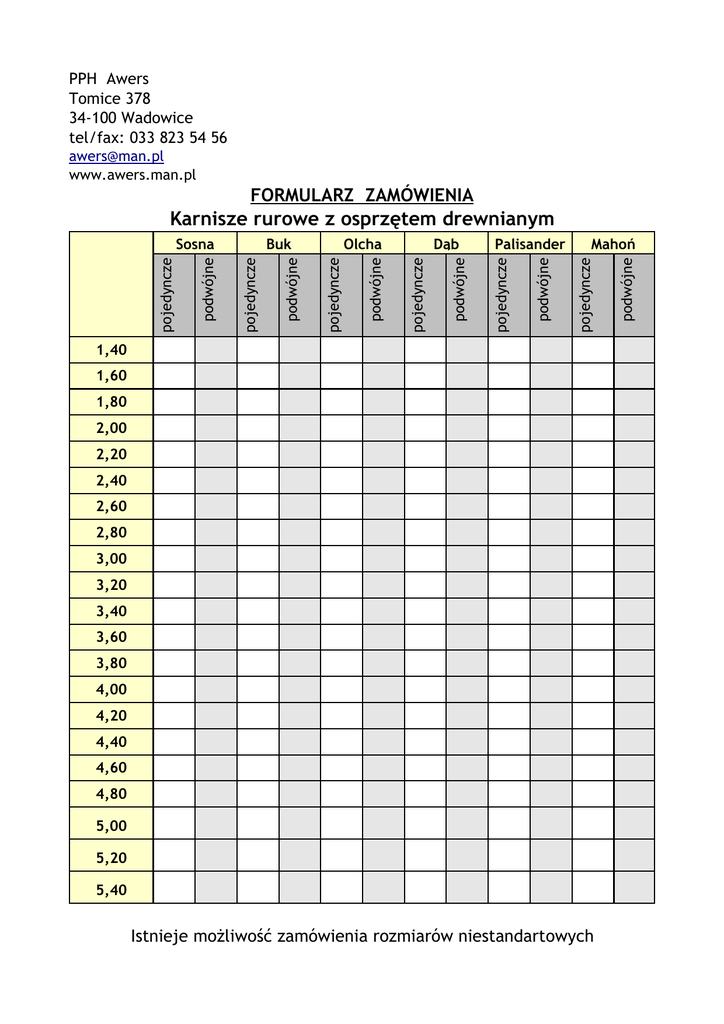 PPH Awers
Tomice 378
34-100 Wadowice
tel/fax: 033 823 54 56
awers@man.pl
www.awers.man.pl

FORMULARZ ZAMÓWIENIA
Karnisze rurowe z osprzętem drewnianym

| | Sosna | | Buk | | Olcha | | Dąb | | Palisander | | Mahoń | |
|---|---|---|---|---|---|---|---|---|---|---|---|---|
| | pojedyncze | podwójne | pojedyncze | podwójne | pojedyncze | podwójne | pojedyncze | podwójne | pojedyncze | podwójne | pojedyncze | podwójne |
| 1,40 | | | | | | | | | | | | |
| 1,60 | | | | | | | | | | | | |
| 1,80 | | | | | | | | | | | | |
| 2,00 | | | | | | | | | | | | |
| 2,20 | | | | | | | | | | | | |
| 2,40 | | | | | | | | | | | | |
| 2,60 | | | | | | | | | | | | |
| 2,80 | | | | | | | | | | | | |
| 3,00 | | | | | | | | | | | | |
| 3,20 | | | | | | | | | | | | |
| 3,40 | | | | | | | | | | | | |
| 3,60 | | | | | | | | | | | | |
| 3,80 | | | | | | | | | | | | |
| 4,00 | | | | | | | | | | | | |
| 4,20 | | | | | | | | | | | | |
| 4,40 | | | | | | | | | | | | |
| 4,60 | | | | | | | | | | | | |
| 4,80 | | | | | | | | | | | | |
| 5,00 | | | | | | | | | | | | |
| 5,20 | | | | | | | | | | | | |
| 5,40 | | | | | | | | | | | | |

Istnieje możliwość zamówienia rozmiarów niestandartowych